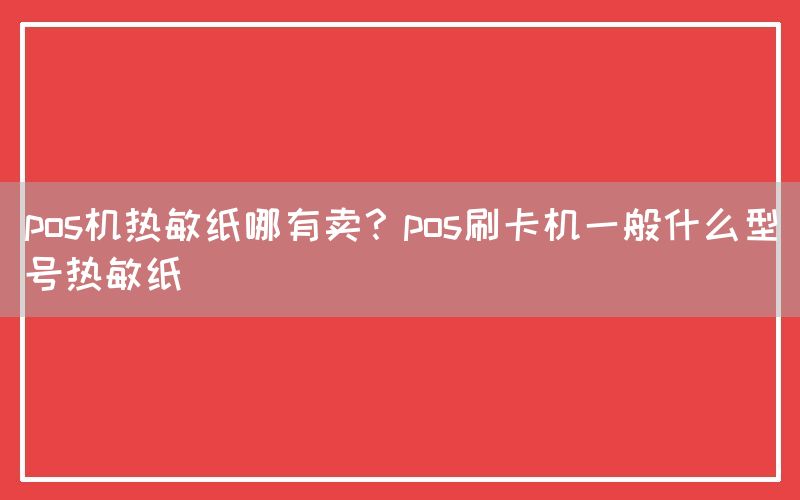 pos机热敏纸哪有卖？pos刷卡机一般什么型号热敏纸